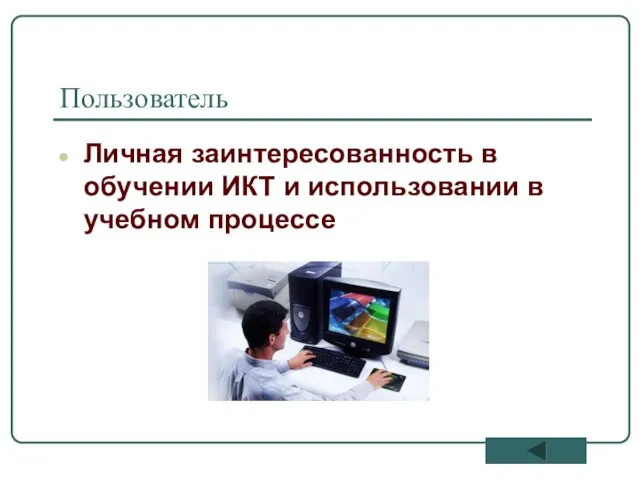 Пользователь

Личная заинтересованность в обучении ИКТ и использовании в учебном процессе